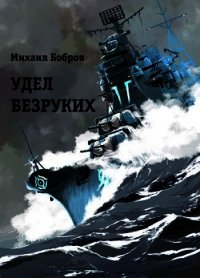 Михаил Бобров

УДЕЛ
БЕЗРУКИХ